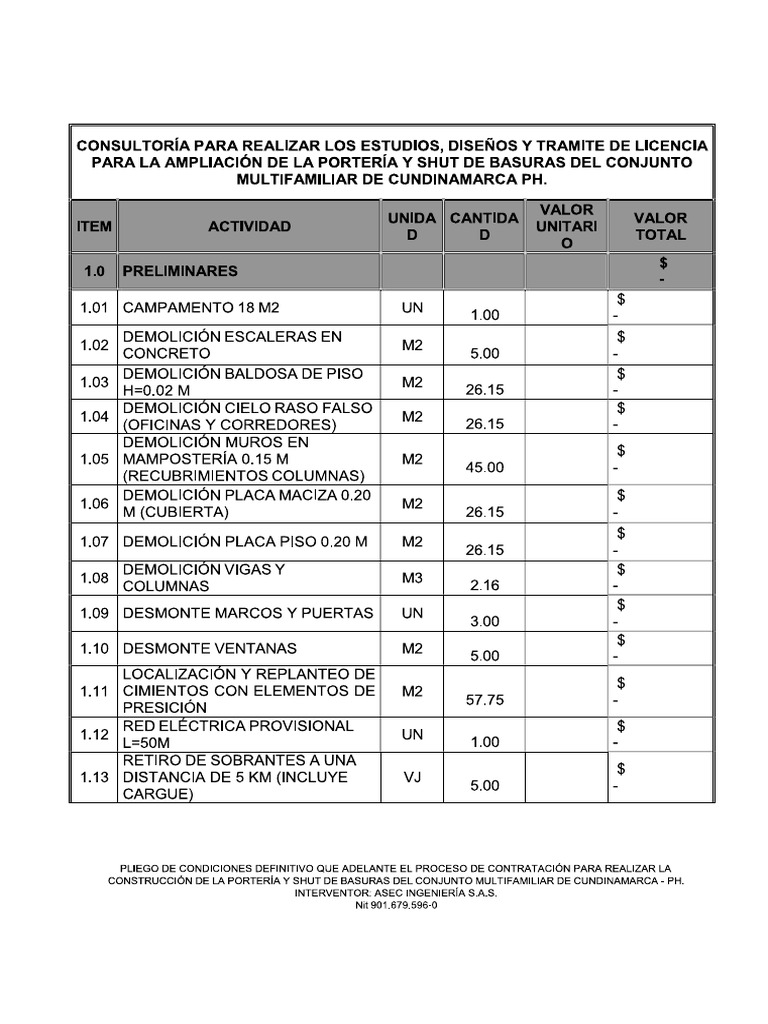 CONSULTORÍA PARA REALIZAR LOS ESTUDIOS, DISEÑOS Y TRAMITE DE LICENCIA PARA LA AMPLIACIÓN DE LA PORTERÍA Y SHUT DE BASURAS DEL CONJUNTO MULTIFAMILIAR DE CUNDINAMARCA PH.

| ITEM | ACTIVIDAD | UNIDAD | CANTIDAD | VALOR UNITARIO | VALOR TOTAL |
|---|---|---|---|---|---|
| 1.0 | PRELIMINARES | | | | $ - |
| 1.01 | CAMPAMENTO 18 M2 | UN | 1.00 | | $ - |
| 1.02 | DEMOLICIÓN ESCALERAS EN CONCRETO | M2 | 5.00 | | $ - |
| 1.03 | DEMOLICIÓN BALDOSA DE PISO H=0.02 M | M2 | 26.15 | | $ - |
| 1.04 | DEMOLICIÓN CIELO RASO FALSO (OFICINAS Y CORREDORES) | M2 | 26.15 | | $ - |
| 1.05 | DEMOLICIÓN MUROS EN MAMPOSTERÍA 0.15 M (RECUBRIMIENTOS COLUMNAS) | M2 | 45.00 | | $ - |
| 1.06 | DEMOLICIÓN PLACA MACIZA 0.20 M (CUBIERTA) | M2 | 26.15 | | $ - |
| 1.07 | DEMOLICIÓN PLACA PISO 0.20 M | M2 | 26.15 | | $ - |
| 1.08 | DEMOLICIÓN VIGAS Y COLUMNAS | M3 | 2.16 | | $ - |
| 1.09 | DESMONTE MARCOS Y PUERTAS | UN | 3.00 | | $ - |
| 1.10 | DESMONTE VENTANAS | M2 | 5.00 | | $ - |
| 1.11 | LOCALIZACIÓN Y REPLANTEO DE CIMIENTOS CON ELEMENTOS DE PRESICIÓN | M2 | 57.75 | | $ - |
| 1.12 | RED ELÉCTRICA PROVISIONAL L=50M | UN | 1.00 | | $ - |
| 1.13 | RETIRO DE SOBRANTES A UNA DISTANCIA DE 5 KM (INCLUYE CARGUE) | VJ | 5.00 | | $ - |

PLIEGO DE CONDICIONES DEFINITIVO QUE ADELANTE EL PROCESO DE CONTRATACIÓN PARA REALIZAR LA CONSTRUCCIÓN DE LA PORTERÍA Y SHUT DE BASURAS DEL CONJUNTO MULTIFAMILIAR DE CUNDINAMARCA - PH.
INTERVENTOR: ASEC INGENIERÍA S.A.S.
Nit 901.679.596-0